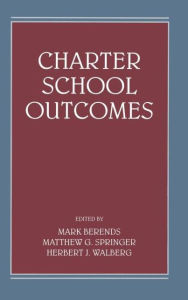 CHARTER SCHOOL OUTCOMES

EDITED BY

MARK BERENDS
MATTHEW G. SPRINGER
HERBERT J. WALBERG